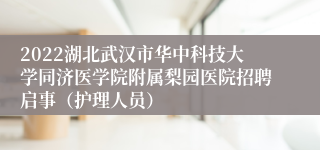 2022湖北武汉市华中科技大学同济医学院附属梨园医院招聘启事（护理人员）